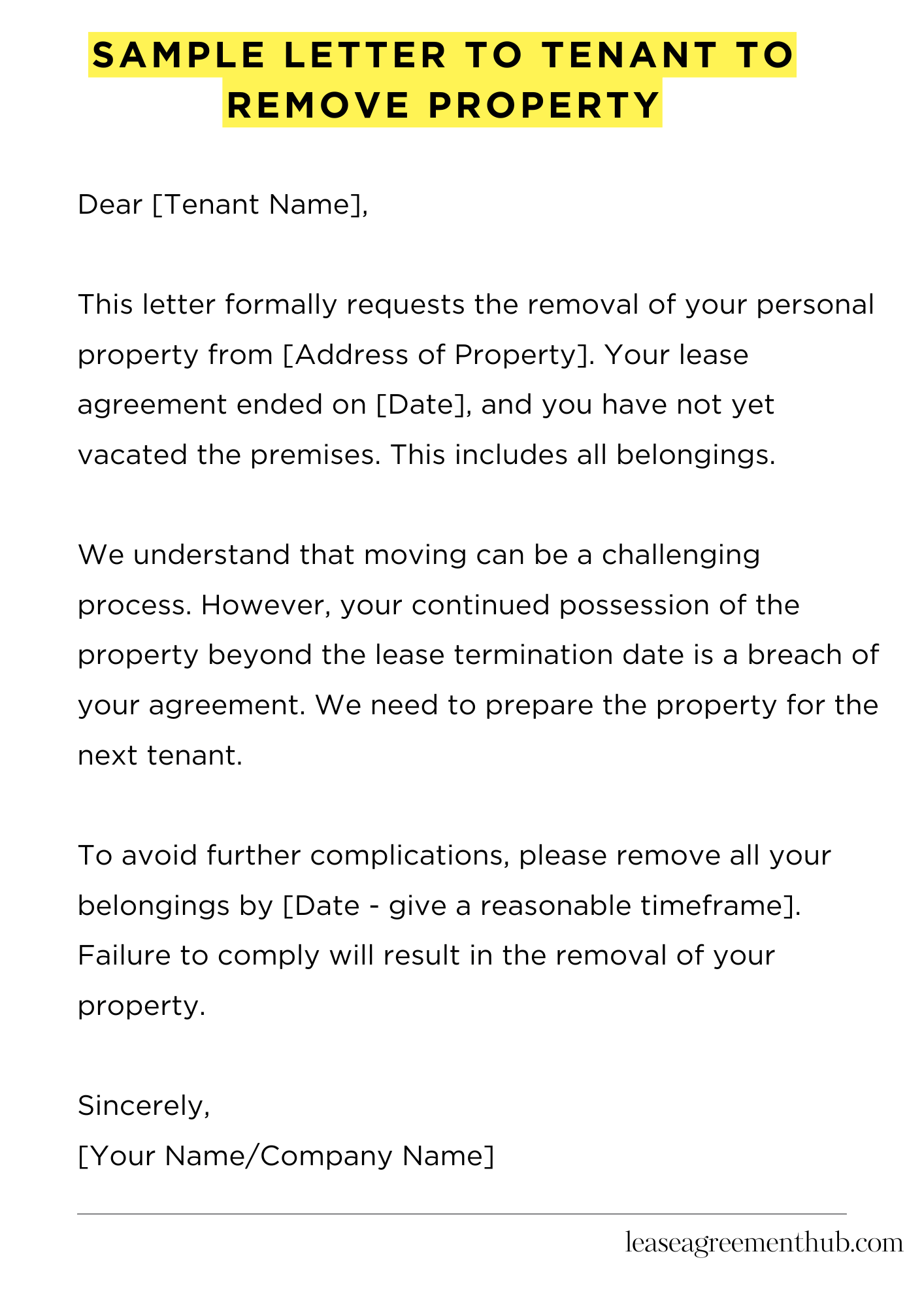 SAMPLE LETTER TO TENANT TO REMOVE PROPERTY

Dear [Tenant Name],

This letter formally requests the removal of your personal property from [Address of Property]. Your lease agreement ended on [Date], and you have not yet vacated the premises. This includes all belongings.

We understand that moving can be a challenging process. However, your continued possession of the property beyond the lease termination date is a breach of your agreement. We need to prepare the property for the next tenant.

To avoid further complications, please remove all your belongings by [Date - give a reasonable timeframe]. Failure to comply will result in the removal of your property.

Sincerely,
[Your Name/Company Name]

leaseagreementhub.com